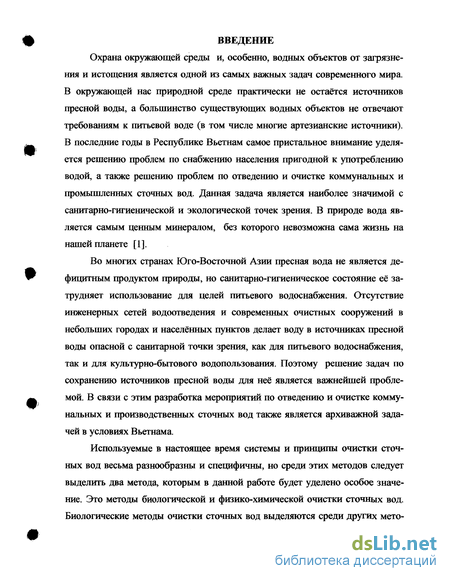 ВВЕДЕНИЕ

Охрана окружающей среды и, особенно, водных объектов от загрязнения и истощения является одной из самых важных задач современного мира. В окружающей нас природной среде практически не остаётся источников пресной воды, а большинство существующих водных объектов не отвечают требованиям к питьевой воде (в том числе многие артезианские источники). В последние годы в Республике Вьетнам самое пристальное внимание уделяется решению проблем по снабжению населения пригодной к употреблению водой, а также решению проблем по отведению и очистке коммунальных и промышленных сточных вод. Данная задача является наиболее значимой с санитарно-гигиенической и экологической точек зрения. В природе вода является самым ценным минералом, без которого невозможна сама жизнь на нашей планете [1].

Во многих странах Юго-Восточной Азии пресная вода не является дефицитным продуктом природы, но санитарно-гигиеническое состояние её затрудняет использование для целей питьевого водоснабжения. Отсутствие инженерных сетей водоотведения и современных очистных сооружений в небольших городах и населённых пунктов делает воду в источниках пресной воды опасной с санитарной точки зрения, как для питьевого водоснабжения, так и для культурно-бытового водопользования. Поэтому решение задач по сохранению источников пресной воды для неё является важнейшей проблемой. В связи с этим разработка мероприятий по отведению и очистке коммунальных и производственных сточных вод также является архиважной задачей в условиях Вьетнама.

Используемые в настоящее время системы и принципы очистки сточных вод весьма разнообразны и специфичны, но среди этих методов следует выделить два метода, которым в данной работе будет уделено особое значение. Это методы биологической и физико-химической очистки сточных вод. Биологические методы очистки сточных вод выделяются среди других мето-

dsLib.net
библиотека диссертаций